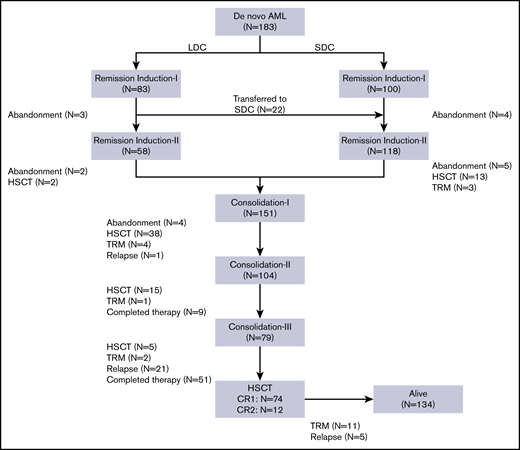 De novo AML
(N=183)

LDC

SDC

Remission Induction-I
(N=83)

Remission Induction-I
(N=100)

Transferred to SDC (N=22)

Abandonment (N=3)

Abandonment (N=4)

Remission Induction-II
(N=58)

Remission Induction-II
(N=118)

Abandonment (N=2)
HSCT (N=2)

Abandonment (N=5)
HSCT (N=13)
TRM (N=3)

Consolidation-I
(N=151)

Abandonment (N=4)
HSCT (N=38)
TRM (N=4)
Relapse (N=1)

Consolidation-II
(N=104)

HSCT (N=15)
TRM (N=1)
Completed therapy (N=9)

Consolidation-III
(N=79)

HSCT (N=5)
TRM (N=2)
Relapse (N=21)
Completed therapy (N=51)

HSCT
CR1: N=74
CR2: N=12

Alive
(N=134)

TRM (N=11)
Relapse (N=5)